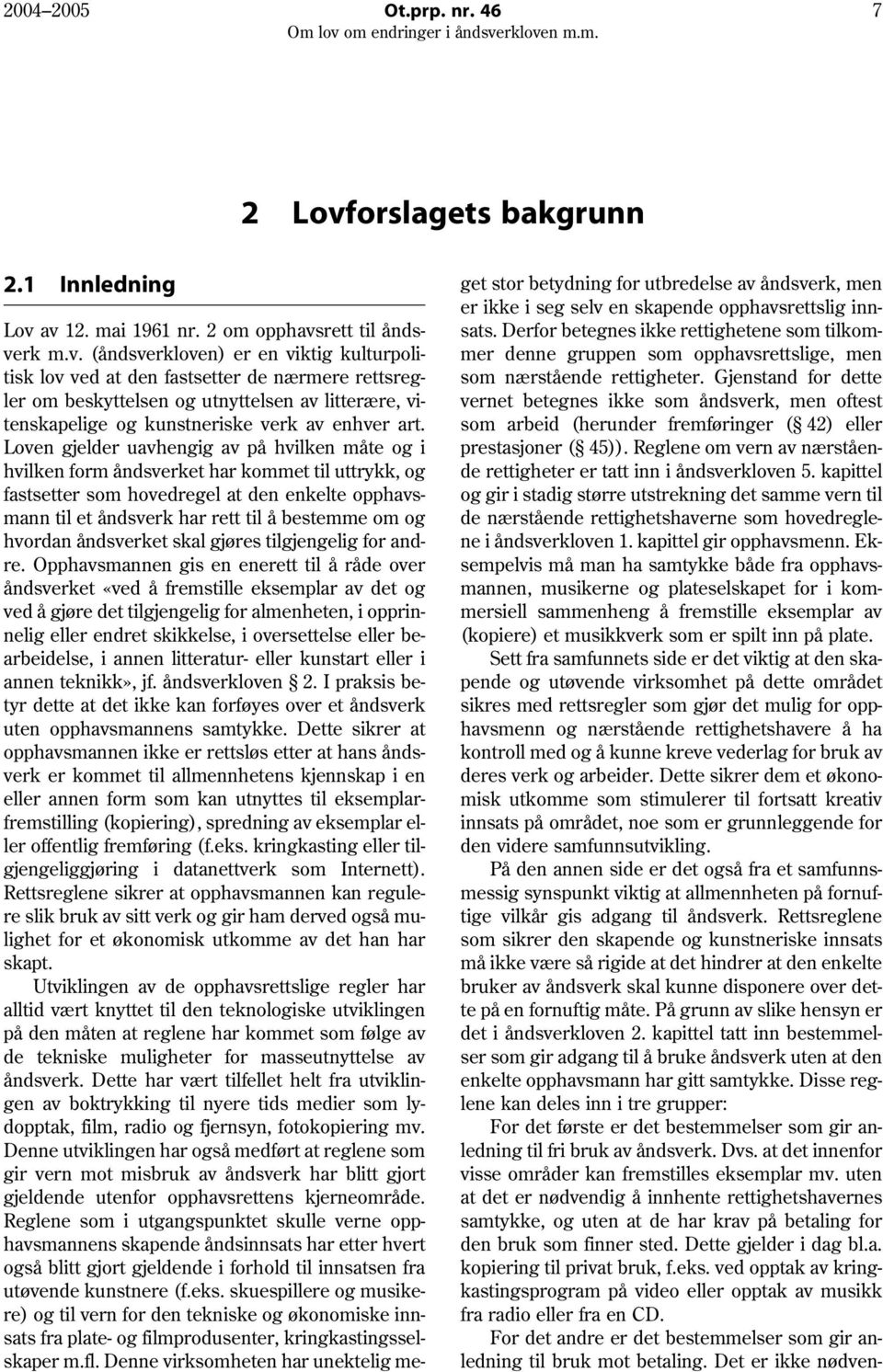 2004–2005 Ot.prp. nr. 46 7
Om lov om endringer i åndsverkloven m.m.

2 Lovforslagets bakgrunn

2.1 Innledning

Lov av 12. mai 1961 nr. 2 om opphavsrett til åndsverk m.v. (åndsverkloven) er en viktig kulturpolitisk lov ved at den fastsetter de nærmere rettsregler om beskyttelsen og utnyttelsen av litterære, vitenskapelige og kunstneriske verk av enhver art. Loven gjelder uavhengig av på hvilken måte og i hvilken form åndsverket har kommet til uttrykk, og fastsetter som hovedregel at den enkelte opphavsmann til et åndsverk har rett til å bestemme om og hvordan åndsverket skal gjøres tilgjengelig for andre. Opphavsmannen gis en enerett til å råde over åndsverket «ved å fremstille eksemplar av det og ved å gjøre det tilgjengelig for almenheten, i opprinnelig eller endret skikkelse, i oversettelse eller bearbeidelse, i annen litteratur- eller kunstart eller i annen teknikk», jf. åndsverkloven § 2. I praksis betyr dette at det ikke kan forføyes over et åndsverk uten opphavsmannens samtykke. Dette sikrer at opphavsmannen ikke er rettsløs etter at hans åndsverk er kommet til allmennhetens kjennskap i en eller annen form som kan utnyttes til eksemplarfremstilling (kopiering), spredning av eksemplar eller offentlig fremføring (f.eks. kringkasting eller tilgjengeliggjøring i datanettverk som Internett). Rettsreglene sikrer at opphavsmannen kan regulere slik bruk av sitt verk og gir ham derved også mulighet for et økonomisk utkomme av det han har skapt.

Utviklingen av de opphavsrettslige regler har alltid vært knyttet til den teknologiske utviklingen på den måten at reglene har kommet som følge av de tekniske muligheter for masseutnyttelse av åndsverk. Dette har vært tilfellet helt fra utviklingen av boktrykking til nyere tids medier som lydopptak, film, radio og fjernsyn, fotokopiering mv. Denne utviklingen har også medført at reglene som gir vern mot misbruk av åndsverk har blitt gjort gjeldende utenfor opphavsrettens kjerneområde. Reglene som i utgangspunktet skulle verne opphavsmannens skapende åndsinnsats har etter hvert også blitt gjort gjeldende i forhold til innsatsen fra utøvende kunstnere (f.eks. skuespillere og musikere) og til vern for den tekniske og økonomiske innsats fra plate- og filmprodusenter, kringkastingsselskaper m.fl. Denne virksomheten har unektelig meget stor betydning for utbredelse av åndsverk, men er ikke i seg selv en skapende opphavsrettslig innsats. Derfor betegnes ikke rettighetene som tilkommer denne gruppen som opphavsrettslige, men som nærstående rettigheter. Gjenstand for dette vernet betegnes ikke som åndsverk, men oftest som arbeid (herunder fremføringer (§ 42) eller prestasjoner (§ 45)). Reglene om vern av nærstående rettigheter er tatt inn i åndsverkloven 5. kapittel og gir i stadig større utstrekning det samme vern til de nærstående rettighetshaverne som hovedreglene i åndsverkloven 1. kapittel gir opphavsmenn. Eksempelvis må man ha samtykke både fra opphavsmannen, musikerne og plateselskapet for i kommersiell sammenheng å fremstille eksemplar av (kopiere) et musikkverk som er spilt inn på plate.

Sett fra samfunnets side er det viktig at den skapende og utøvende virksomhet på dette området sikres med rettsregler som gjør det mulig for opphavsmenn og nærstående rettighetshavere å ha kontroll med og å kunne kreve vederlag for bruk av deres verk og arbeider. Dette sikrer dem et økonomisk utkomme som stimulerer til fortsatt kreativ innsats på området, noe som er grunnleggende for den videre samfunnsutvikling.

På den annen side er det også fra et samfunnsmessig synspunkt viktig at allmennheten på fornuftige vilkår gis adgang til åndsverk. Rettsreglene som sikrer den skapende og kunstneriske innsats må ikke være så rigide at det hindrer at den enkelte bruker av åndsverk skal kunne disponere over dette på en fornuftig måte. På grunn av slike hensyn er det i åndsverkloven 2. kapittel tatt inn bestemmelser som gir adgang til å bruke åndsverk uten at den enkelte opphavsmann har gitt samtykke. Disse reglene kan deles inn i tre grupper:

For det første er det bestemmelser som gir anledning til fri bruk av åndsverk. Dvs. at det innenfor visse områder kan fremstilles eksemplar mv. uten at det er nødvendig å innhente rettighetshavernes samtykke, og uten at de har krav på betaling for den bruk som finner sted. Dette gjelder i dag bl.a. kopiering til privat bruk, f.eks. ved opptak av kringkastingsprogram på video eller opptak av musikk fra radio eller fra en CD.

For det andre er det bestemmelser som gir anledning til bruk mot betaling. Det er ikke nødven-